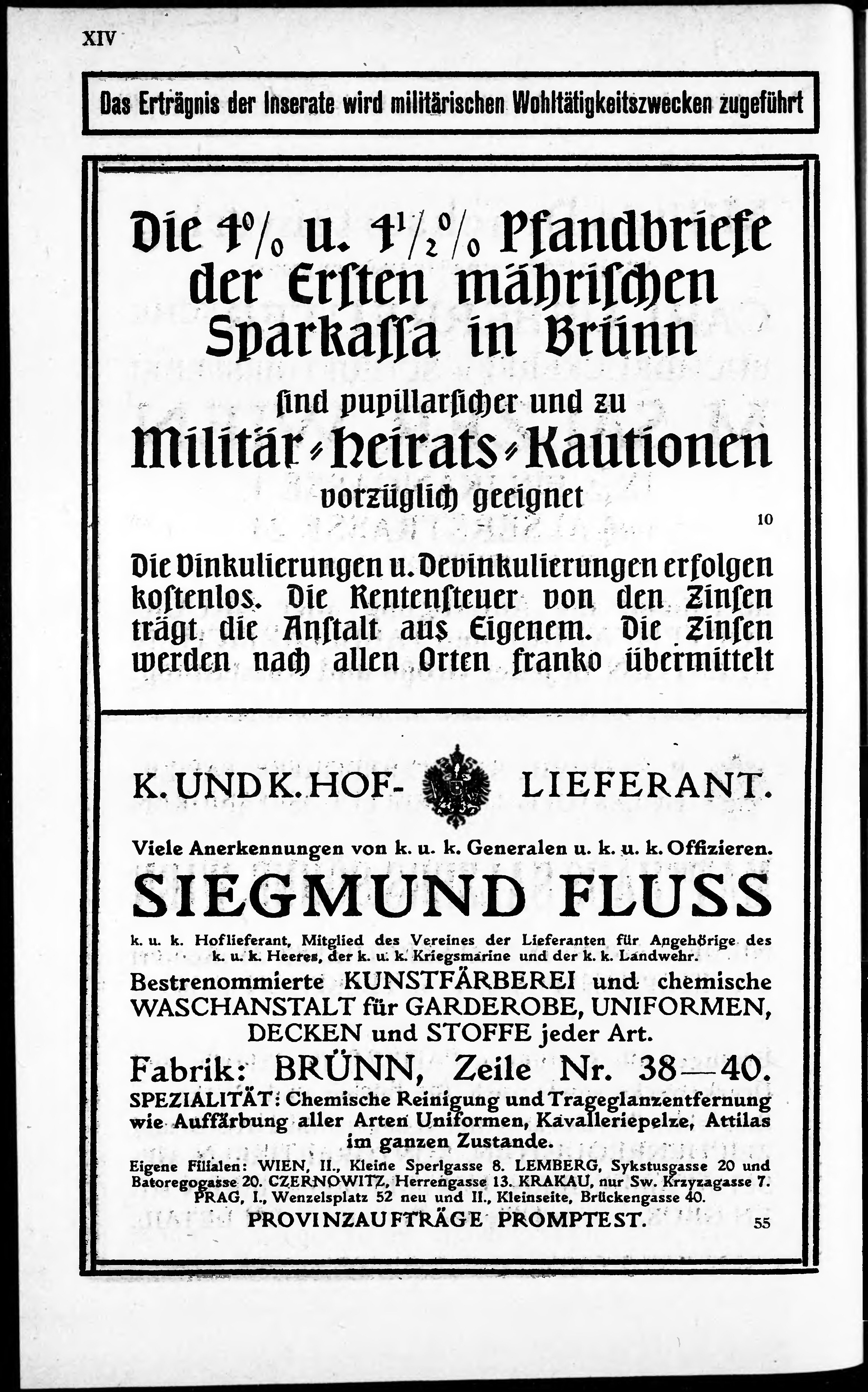 XIV

Das Erträgnis der Inserate wird militärischen Wohltätigkeitszwecken zugeführt

Die 4% u. 4½% Pfandbriefe der Ersten mährischen Sparkassa in Brünn

sind pupillarsicher und zu

Militär-Heirats-Kautionen

vorzüglich geeignet

10

Die Vinkulierungen u. Devinkulierungen erfolgen kostenlos. Die Rentensteuer von den Zinsen trägt die Anstalt aus Eigenem. Die Zinsen werden nach allen Orten franko übermittelt

K. UND K. HOF- LIEFERANT.

Viele Anerkennungen von k. u. k. Generalen u. k. u. k. Offizieren.

SIEGMUND FLUSS

k. u. k. Hoflieferant, Mitglied des Vereines der Lieferanten für Angehörige des k. u. k. Heeres, der k. u. k. Kriegsmarine und der k. k. Landwehr.

Bestrenommierte KUNSTFÄRBEREI und chemische WASCHANSTALT für GARDEROBE, UNIFORMEN, DECKEN und STOFFE jeder Art.

Fabrik: BRÜNN, Zeile Nr. 38—40.

SPEZIALITÄT: Chemische Reinigung und Trageglanzentfernung wie Auffärbung aller Arten Uniformen, Kavalleriepelze, Attilas im ganzen Zustande.

Eigene Filialen: WIEN, II., Kleine Sperlgasse 8. LEMBERG, Sykstusgasse 20 und Batoregogasse 20. CZERNOWITZ, Herrengasse 13. KRAKAU, nur Sw. Krzyzagasse 7. PRAG, I., Wenzelsplatz 52 neu und II., Kleinseite, Brückengasse 40.

PROVINZAUFTRÄGE PROMPTEST.

55